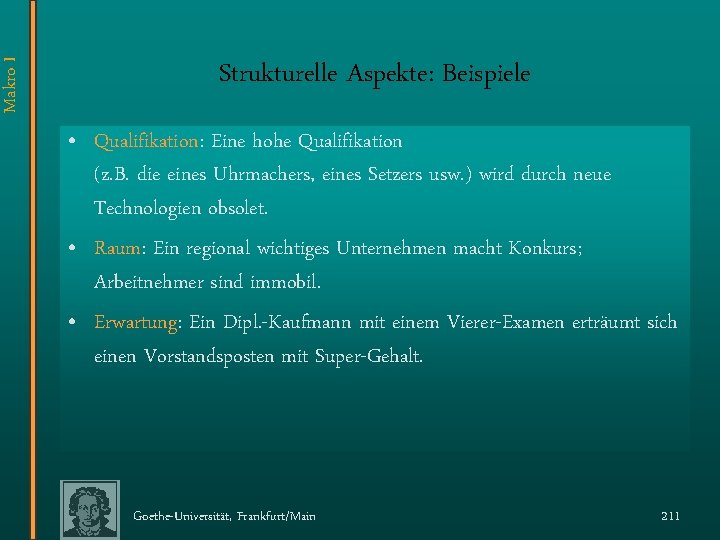 Makro I

Strukturelle Aspekte: Beispiele

• Qualifikation: Eine hohe Qualifikation (z.B. die eines Uhrmachers, eines Setzers usw.) wird durch neue Technologien obsolet.

• Raum: Ein regional wichtiges Unternehmen macht Konkurs; Arbeitnehmer sind immobil.

• Erwartung: Ein Dipl.-Kaufmann mit einem Vierer-Examen erträumt sich einen Vorstandsposten mit Super-Gehalt.

Goethe-Universität, Frankfurt/Main

211